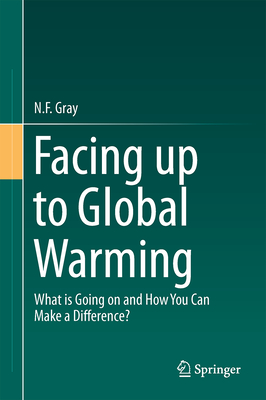 N.F. Gray

Facing up to Global Warming

What is Going on and How You Can Make a Difference?

Springer